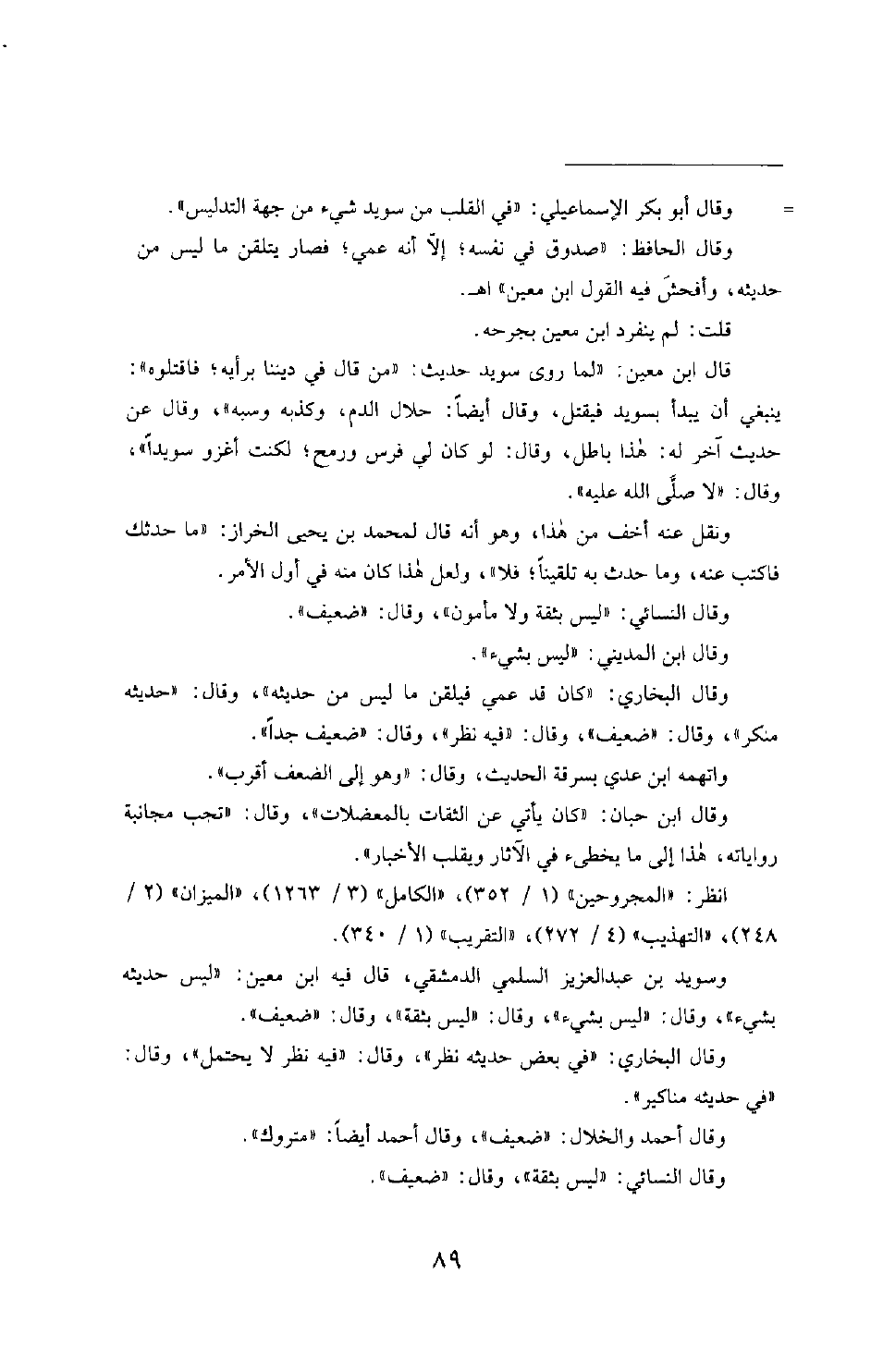 = وقال أبو بكر الإسماعيلي: «في القلب من سويد شيء من جهة التدليس».

وقال الحافظ: «صدوق في نفسه؛ إلاّ أنه عمي؛ فصار يتلقن ما ليس من حديثه، وأفحشَ فيه القول ابن معين» اهـ.

قلت: لم ينفرد ابن معين بجرحه.

قال ابن معين: «لما روى سويد حديث: «من قال في ديننا برأيه؛ فاقتلوه»: ينبغي أن يبدأ بسويد فيقتل، وقال أيضاً: حلال الدم، وكذبه وسبه»، وقال عن حديث آخر له: هٰذا باطل، وقال: لو كان لي فرس ورمح؛ لكنت أغزو سويداً»، وقال: «لا صلَّى الله عليه».

ونقل عنه أخف من هٰذا، وهو أنه قال لمحمد بن يحيى الخراز: «ما حدثك فاكتب عنه، وما حدث به تلقيناً؛ فلا»، ولعل هٰذا كان منه في أول الأمر.

وقال النسائي: «ليس بثقة ولا مأمون»، وقال: «ضعيف».

وقال ابن المديني: «ليس بشيء».

وقال البخاري: «كان قد عمي فيلقن ما ليس من حديثه»، وقال: «حديثه منكر»، وقال: «ضعيف»، وقال: «فيه نظر»، وقال: «ضعيف جداً».

واتهمه ابن عدي بسرقة الحديث، وقال: «وهو إلى الضعف أقرب».

وقال ابن حبان: «كان يأتي عن الثقات بالمعضلات»، وقال: «تجب مجانبة رواياته، هٰذا إلى ما يخطىء في الآثار ويقلب الأخبار».

انظر: «المجروحين» (١ / ٣٥٢)، «الكامل» (٣ / ١٢٦٣)، «الميزان» (٢ / ٢٤٨)، «التهذيب» (٤ / ٢٧٢)، «التقريب» (١ / ٣٤٠).

وسويد بن عبدالعزيز السلمي الدمشقي، قال فيه ابن معين: «ليس حديثه بشيء»، وقال: «ليس بشيء»، وقال: «ليس بثقة»، وقال: «ضعيف».

وقال البخاري: «في بعض حديثه نظر»، وقال: «فيه نظر لا يحتمل»، وقال: «في حديثه مناكير».

وقال أحمد والخلال: «ضعيف»، وقال أحمد أيضاً: «متروك».

وقال النسائي: «ليس بثقة»، وقال: «ضعيف».

٨٩